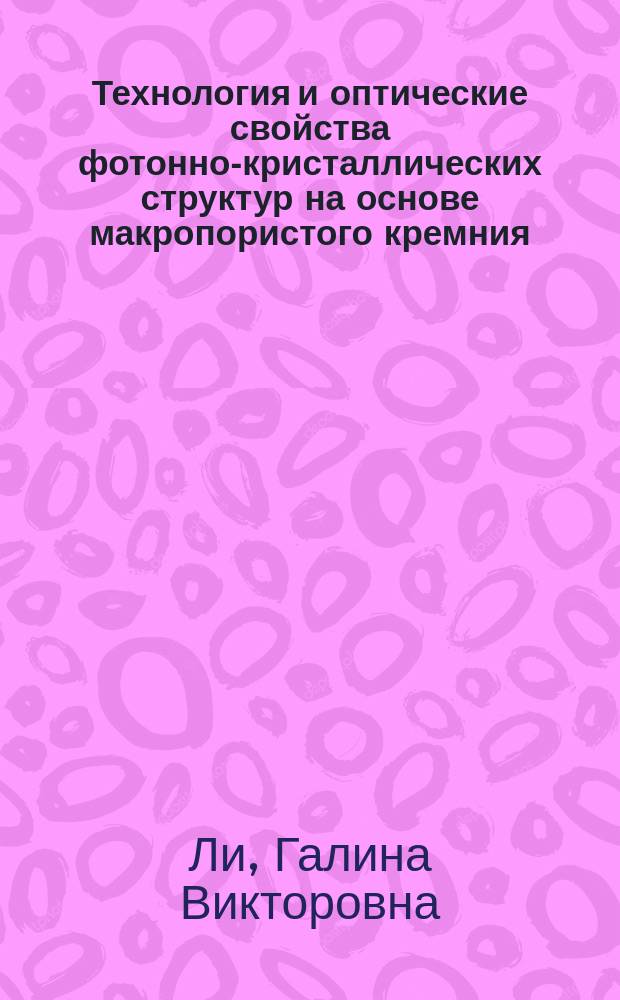 Технология и оптические свойства фотонно-кристаллических структур на основе макропористого кремния

Ли, Галина Викторовна